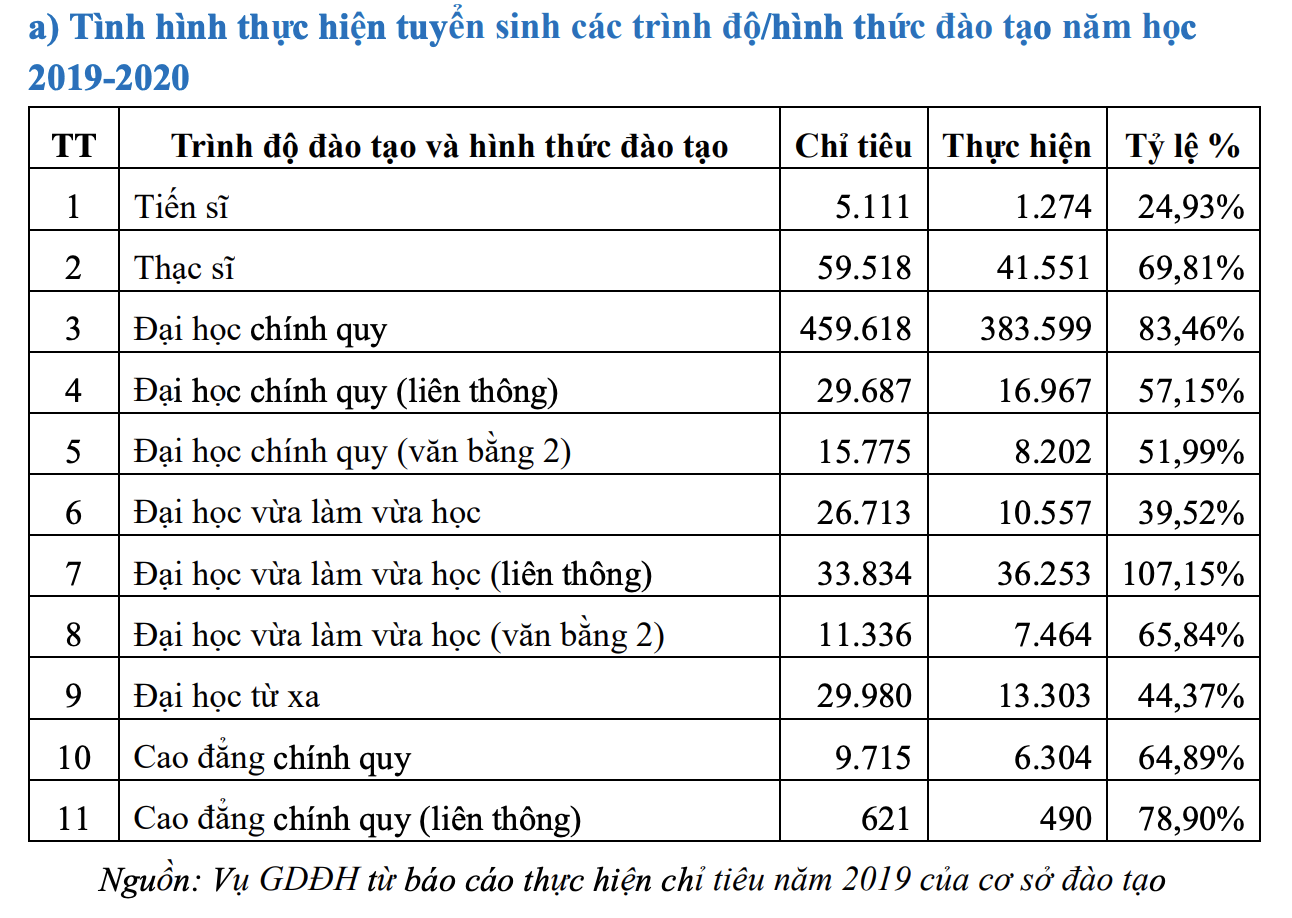 a) Tình hình thực hiện tuyển sinh các trình độ/hình thức đào tạo năm học 2019-2020

| TT | Trình độ đào tạo và hình thức đào tạo | Chỉ tiêu | Thực hiện | Tỷ lệ % |
|---|---|---|---|---|
| 1 | Tiến sĩ | 5.111 | 1.274 | 24,93% |
| 2 | Thạc sĩ | 59.518 | 41.551 | 69,81% |
| 3 | Đại học chính quy | 459.618 | 383.599 | 83,46% |
| 4 | Đại học chính quy (liên thông) | 29.687 | 16.967 | 57,15% |
| 5 | Đại học chính quy (văn bằng 2) | 15.775 | 8.202 | 51,99% |
| 6 | Đại học vừa làm vừa học | 26.713 | 10.557 | 39,52% |
| 7 | Đại học vừa làm vừa học (liên thông) | 33.834 | 36.253 | 107,15% |
| 8 | Đại học vừa làm vừa học (văn bằng 2) | 11.336 | 7.464 | 65,84% |
| 9 | Đại học từ xa | 29.980 | 13.303 | 44,37% |
| 10 | Cao đẳng chính quy | 9.715 | 6.304 | 64,89% |
| 11 | Cao đẳng chính quy (liên thông) | 621 | 490 | 78,90% |

Nguồn: Vụ GDĐH từ báo cáo thực hiện chỉ tiêu năm 2019 của cơ sở đào tạo